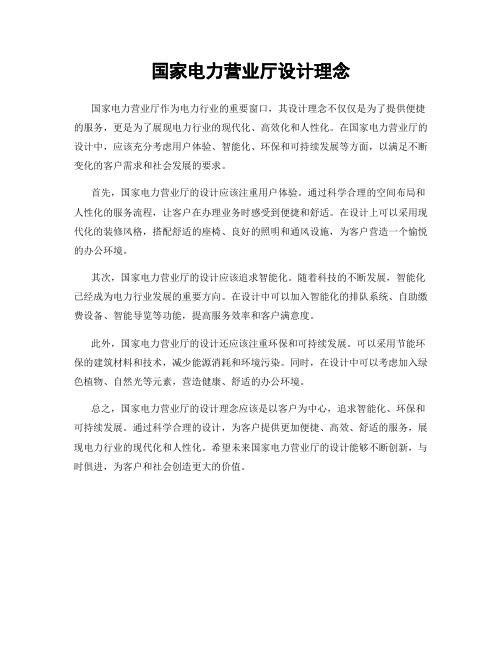 国家电力营业厅设计理念

国家电力营业厅作为电力行业的重要窗口，其设计理念不仅仅是为了提供便捷的服务，更是为了展现电力行业的现代化、高效化和人性化。在国家电力营业厅的设计中，应该充分考虑用户体验、智能化、环保和可持续发展等方面，以满足不断变化的客户需求和社会发展的要求。

首先，国家电力营业厅的设计应该注重用户体验。通过科学合理的空间布局和人性化的服务流程，让客户在办理业务时感受到便捷和舒适。在设计上可以采用现代化的装修风格，搭配舒适的座椅、良好的照明和通风设施，为客户营造一个愉悦的办公环境。

其次，国家电力营业厅的设计应该追求智能化。随着科技的不断发展，智能化已经成为电力行业发展的重要方向。在设计中可以加入智能化的排队系统、自助缴费设备、智能导览等功能，提高服务效率和客户满意度。

此外，国家电力营业厅的设计还应该注重环保和可持续发展。可以采用节能环保的建筑材料和技术，减少能源消耗和环境污染。同时，在设计中可以考虑加入绿色植物、自然光等元素，营造健康、舒适的办公环境。

总之，国家电力营业厅的设计理念应该是以客户为中心，追求智能化、环保和可持续发展。通过科学合理的设计，为客户提供更加便捷、高效、舒适的服务，展现电力行业的现代化和人性化。希望未来国家电力营业厅的设计能够不断创新，与时俱进，为客户和社会创造更大的价值。